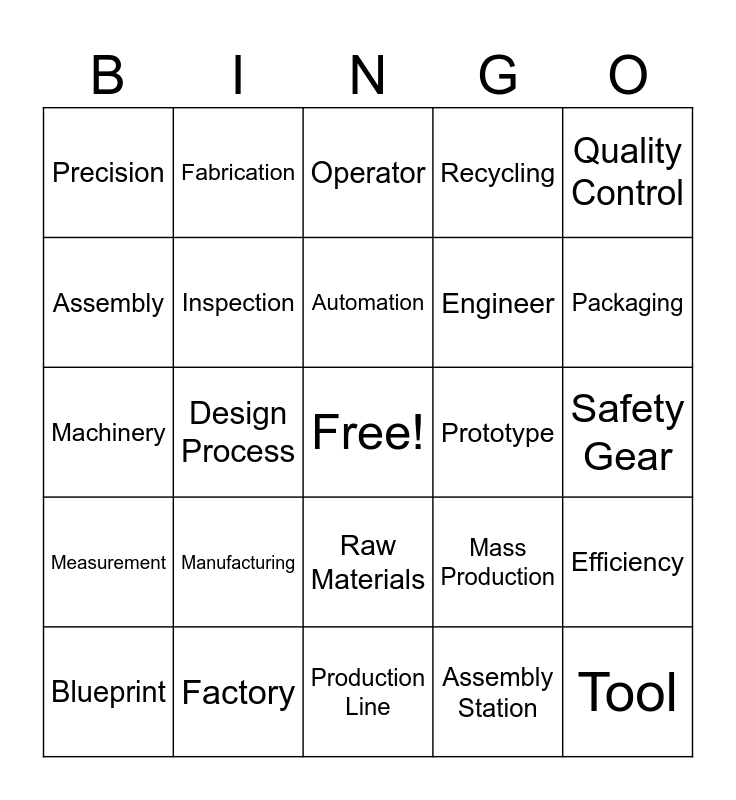 | B | I | N | G | O |
|---|---|---|---|---|
| Precision | Fabrication | Operator | Recycling | Quality Control |
| Assembly | Inspection | Automation | Engineer | Packaging |
| Machinery | Design Process | Free! | Prototype | Safety Gear |
| Measurement | Manufacturing | Raw Materials | Mass Production | Efficiency |
| Blueprint | Factory | Production Line | Assembly Station | Tool |